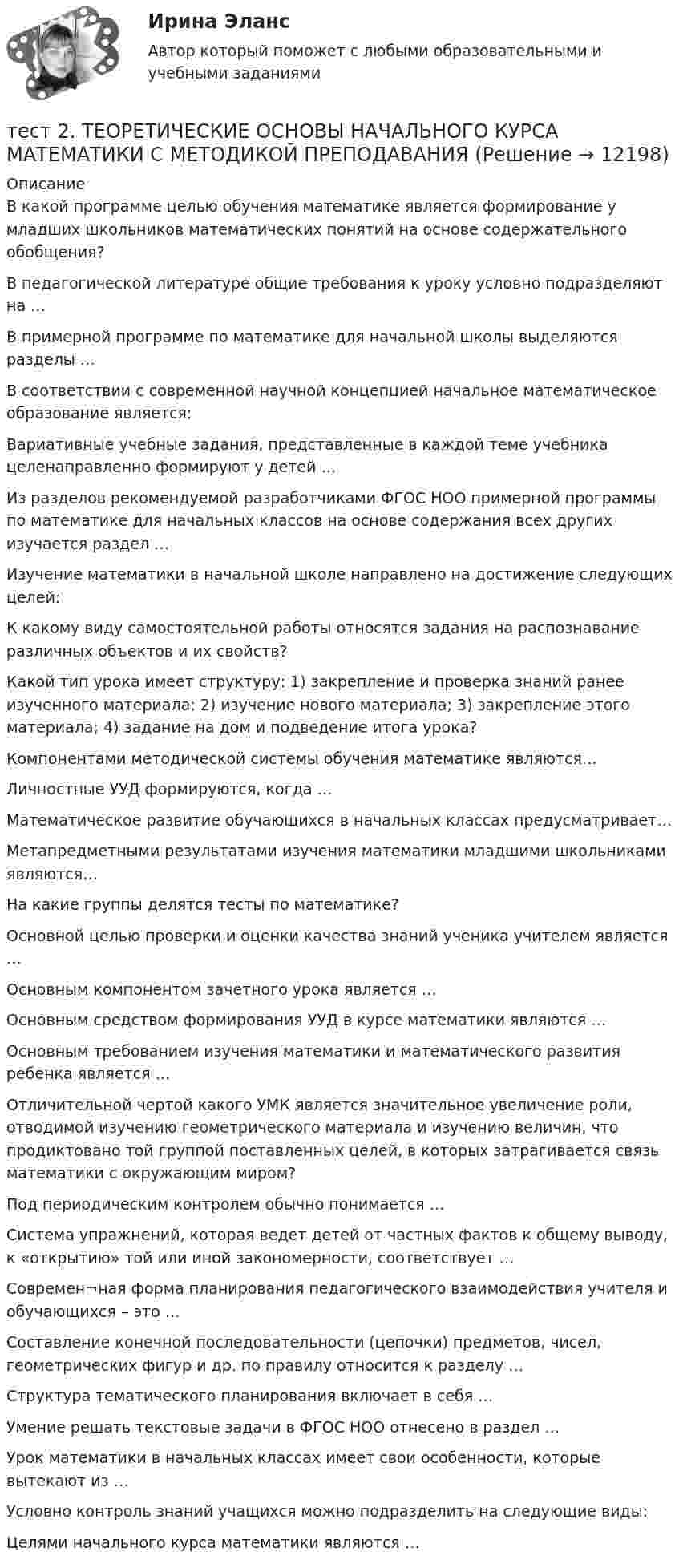 Ирина Эланс

Автор который поможет с любыми образовательными и учебными заданиями

тест 2. ТЕОРЕТИЧЕСКИЕ ОСНОВЫ НАЧАЛЬНОГО КУРСА МАТЕМАТИКИ С МЕТОДИКОЙ ПРЕПОДАВАНИЯ (Решение → 12198)

Описание
В какой программе целью обучения математике является формирование у младших школьников математических понятий на основе содержательного обобщения?

В педагогической литературе общие требования к уроку условно подразделяют на ...

В примерной программе по математике для начальной школы выделяются разделы ...

В соответствии с современной научной концепцией начальное математическое образование является:

Вариативные учебные задания, представленные в каждой теме учебника целенаправленно формируют у детей ...

Из разделов рекомендуемой разработчиками ФГОС НОО примерной программы по математике для начальных классов на основе содержания всех других изучается раздел ...

Изучение математики в начальной школе направлено на достижение следующих целей:

К какому виду самостоятельной работы относятся задания на распознавание различных объектов и их свойств?

Какой тип урока имеет структуру: 1) закрепление и проверка знаний ранее изученного материала; 2) изучение нового материала; 3) закрепление этого материала; 4) задание на дом и подведение итога урока?

Компонентами методической системы обучения математике являются...

Личностные УУД формируются, когда ...

Математическое развитие обучающихся в начальных классах предусматривает...

Метапредметными результатами изучения математики младшими школьниками являются...

На какие группы делятся тесты по математике?

Основной целью проверки и оценки качества знаний ученика учителем является ...

Основным компонентом зачетного урока является ...

Основным средством формирования УУД в курсе математики являются ...

Основным требованием изучения математики и математического развития ребенка является ...

Отличительной чертой какого УМК является значительное увеличение роли, отводимой изучению геометрического материала и изучению величин, что продиктовано той группой поставленных целей, в которых затрагивается связь математики с окружающим миром?

Под периодическим контролем обычно понимается ...

Система упражнений, которая ведет детей от частных фактов к общему выводу, к «открытию» той или иной закономерности, соответствует ...

Современ¬ная форма планирования педагогического взаимодействия учителя и обучающихся – это ...

Составление конечной последовательности (цепочки) предметов, чисел, геометрических фигур и др. по правилу относится к разделу ...

Структура тематического планирования включает в себя ...

Умение решать текстовые задачи в ФГОС НОО отнесено в раздел ...

Урок математики в начальных классах имеет свои особенности, которые вытекают из ...

Условно контроль знаний учащихся можно подразделить на следующие виды:

Целями начального курса математики являются ...